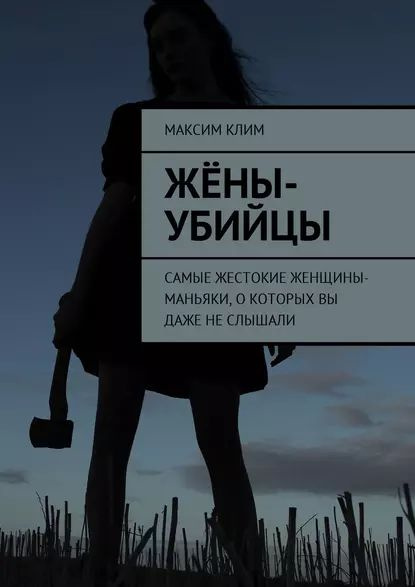 МАКСИМ КЛИМ

ЖЁНЫ-УБИЙЦЫ

САМЫЕ ЖЕСТОКИЕ ЖЕНЩИНЫ-МАНЬЯКИ, О КОТОРЫХ ВЫ ДАЖЕ НЕ СЛЫШАЛИ